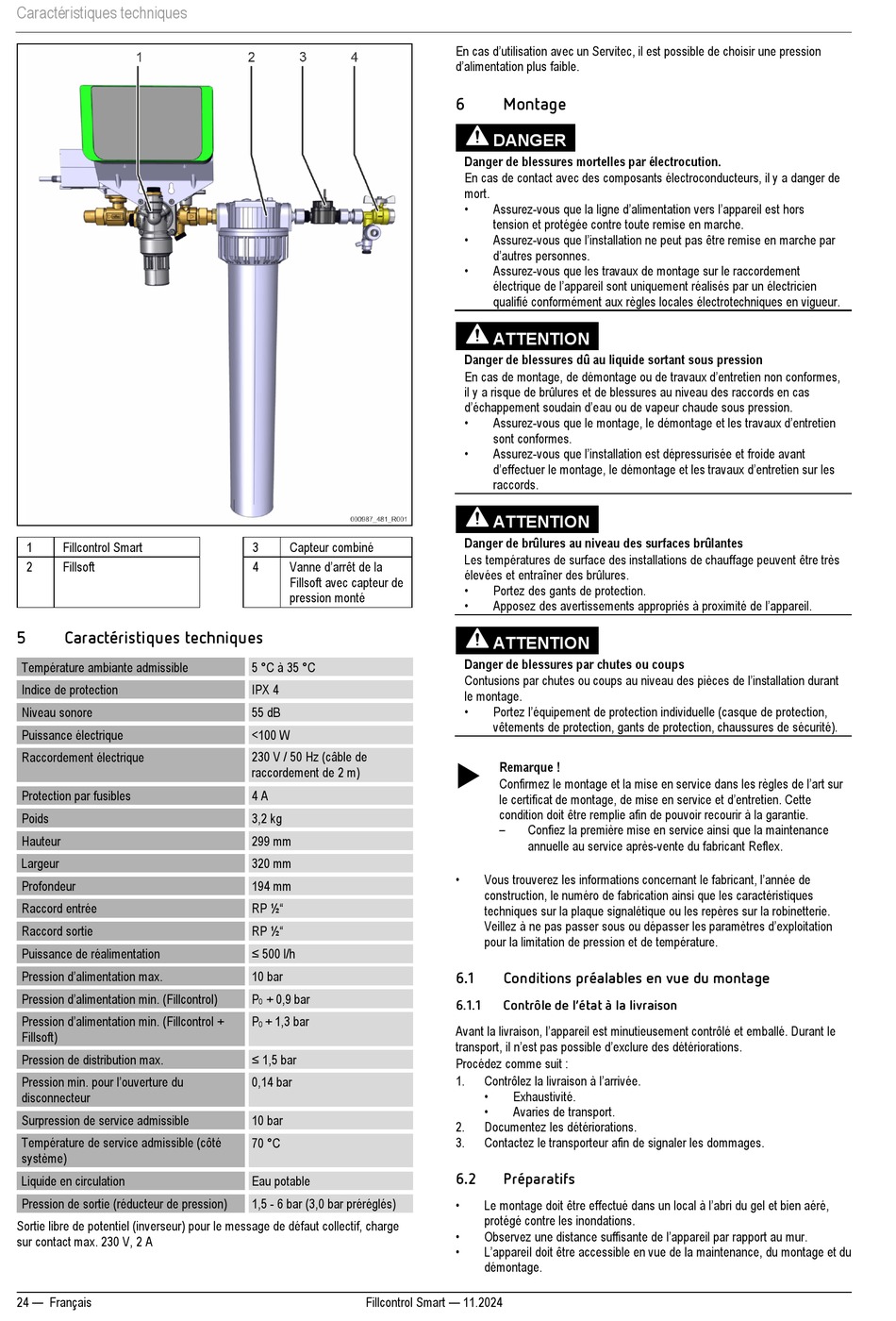 Caractéristiques techniques

1 2 3 4

000687_481_R001

| 1 | Fillcontrol Smart | 3 | Capteur combiné |
|---|---|---|---|
| 2 | Fillsoft | 4 | Vanne d'arrêt de la Fillsoft avec capteur de pression monté |

5 Caractéristiques techniques

| Température ambiante admissible | 5 °C à 35 °C |
|---|---|
| Indice de protection | IPX 4 |
| Niveau sonore | 55 dB |
| Puissance électrique | <100 W |
| Raccordement électrique | 230 V / 50 Hz (câble de raccordement de 2 m) |
| Protection par fusibles | 4 A |
| Poids | 3,2 kg |
| Hauteur | 299 mm |
| Largeur | 320 mm |
| Profondeur | 194 mm |
| Raccord entrée | RP ½" |
| Raccord sortie | RP ½" |
| Puissance de réalimentation | ≤ 500 l/h |
| Pression d'alimentation max. | 10 bar |
| Pression d'alimentation min. (Fillcontrol) | $P_0$ + 0,9 bar |
| Pression d'alimentation min. (Fillcontrol + Fillsoft) | $P_0$ + 1,3 bar |
| Pression de distribution max. | ≤ 1,5 bar |
| Pression min. pour l'ouverture du disconnecteur | 0,14 bar |
| Surpression de service admissible | 10 bar |
| Température de service admissible (côté système) | 70 °C |
| Liquide en circulation | Eau potable |
| Pression de sortie (réducteur de pression) | 1,5 - 6 bar (3,0 bar préréglés) |

Sortie libre de potentiel (inverseur) pour le message de défaut collectif, charge sur contact max. 230 V, 2 A

En cas d'utilisation avec un Servitec, il est possible de choisir une pression d'alimentation plus faible.

6 Montage

DANGER
Danger de blessures mortelles par électrocution.
En cas de contact avec des composants électroconducteurs, il y a danger de mort.
• Assurez-vous que la ligne d'alimentation vers l'appareil est hors tension et protégée contre toute remise en marche.
• Assurez-vous que l'installation ne peut pas être remise en marche par d'autres personnes.
• Assurez-vous que les travaux de montage sur le raccordement électrique de l'appareil sont uniquement réalisés par un électricien qualifié conformément aux règles locales électrotechniques en vigueur.

ATTENTION
Danger de blessures dû au liquide sortant sous pression
En cas de montage, de démontage ou de travaux d'entretien non conformes, il y a risque de brûlures et de blessures au niveau des raccords en cas d'échappement soudain d'eau ou de vapeur chaude sous pression.
• Assurez-vous que le montage, le démontage et les travaux d'entretien sont conformes.
• Assurez-vous que l'installation est dépressurisée et froide avant d'effectuer le montage, le démontage et les travaux d'entretien sur les raccords.

ATTENTION
Danger de brûlures au niveau des surfaces brûlantes
Les températures de surface des installations de chauffage peuvent être très élevées et entraîner des brûlures.
• Portez des gants de protection.
• Apposez des avertissements appropriés à proximité de l'appareil.

ATTENTION
Danger de blessures par chutes ou coups
Contusions par chutes ou coups au niveau des pièces de l'installation durant le montage.
• Portez l'équipement de protection individuelle (casque de protection, vêtements de protection, gants de protection, chaussures de sécurité).

Remarque !
Confirmez le montage et la mise en service dans les règles de l'art sur le certificat de montage, de mise en service et d'entretien. Cette condition doit être remplie afin de pouvoir recourir à la garantie.
– Confiez la première mise en service ainsi que la maintenance annuelle au service après-vente du fabricant Reflex.

• Vous trouverez les informations concernant le fabricant, l'année de construction, le numéro de fabrication ainsi que les caractéristiques techniques sur la plaque signalétique ou les repères sur la robinetterie. Veillez à ne pas passer sous ou dépasser les paramètres d'exploitation pour la limitation de pression et de température.

6.1 Conditions préalables en vue du montage

6.1.1 Contrôle de l'état à la livraison

Avant la livraison, l'appareil est minutieusement contrôlé et emballé. Durant le transport, il n'est pas possible d'exclure des détériorations.
Procédez comme suit :
1. Contrôlez la livraison à l'arrivée.
• Exhaustivité.
• Avaries de transport.
2. Documentez les détériorations.
3. Contactez le transporteur afin de signaler les dommages.

6.2 Préparatifs

• Le montage doit être effectué dans un local à l'abri du gel et bien aéré, protégé contre les inondations.
• Observez une distance suffisante de l'appareil par rapport au mur.
• L'appareil doit être accessible en vue de la maintenance, du montage et du démontage.

24 — Français Fillcontrol Smart — 11.2024